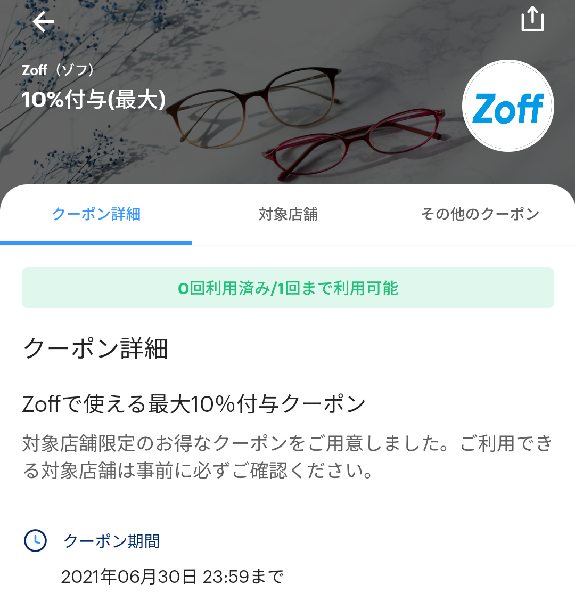 Zoff（ゾフ）
10%付与(最大)

Zoff

クーポン詳細　対象店舗　その他のクーポン

0回利用済み/1回まで利用可能

クーポン詳細

Zoffで使える最大10%付与クーポン

対象店舗限定のお得なクーポンをご用意しました。ご利用できる対象店舗は事前に必ずご確認ください。

クーポン期間

2021年06月30日 23:59まで